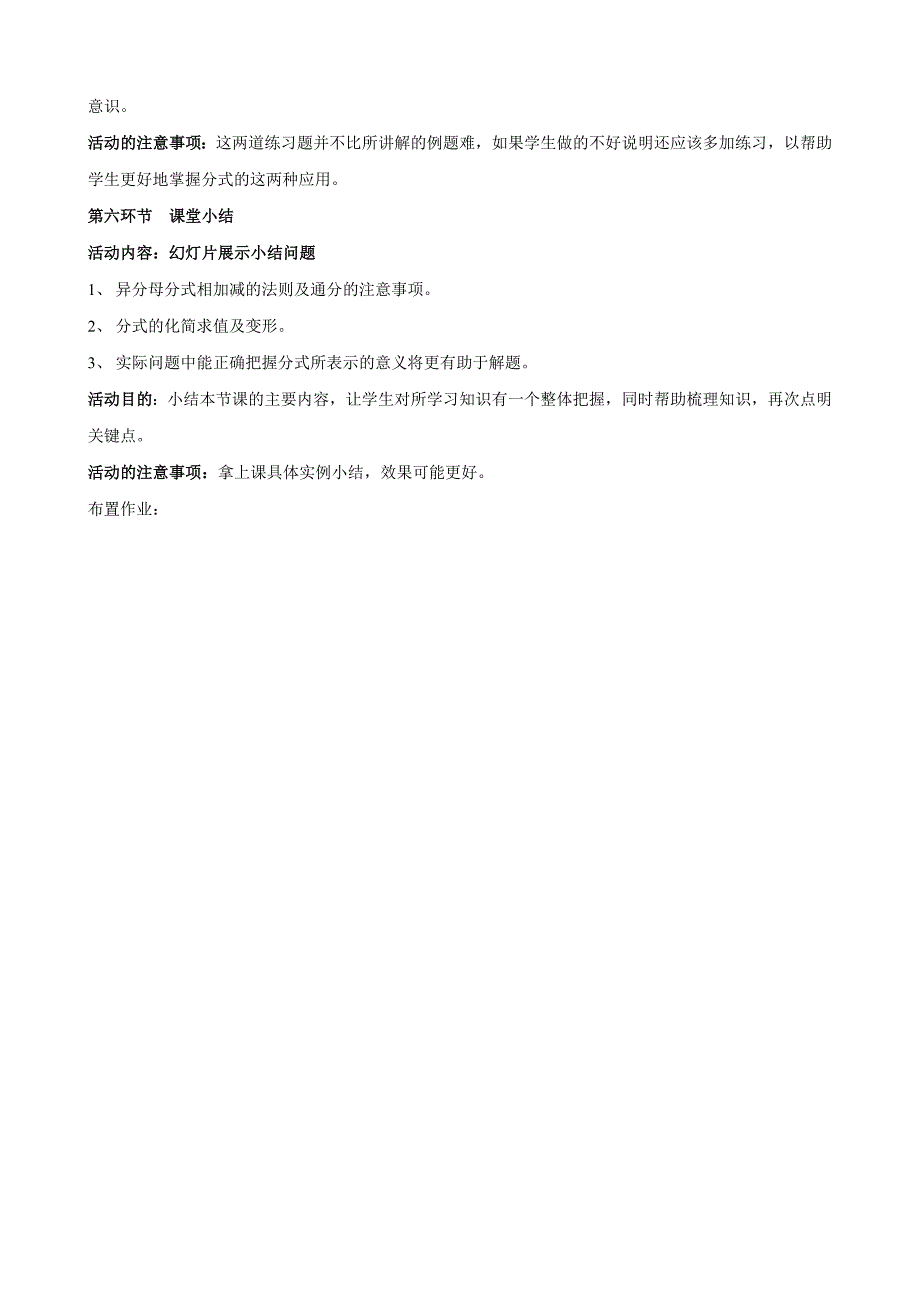 意识。

活动的注意事项：这两道练习题并不比所讲解的例题难，如果学生做的不好说明还应该多加练习，以帮助学生更好地掌握分式的这两种应用。

第六环节　课堂小结

活动内容：幻灯片展示小结问题

1、 异分母分式相加减的法则及通分的注意事项。

2、 分式的化简求值及变形。

3、 实际问题中能正确把握分式所表示的意义将更有助于解题。

活动目的：小结本节课的主要内容，让学生对所学习知识有一个整体把握，同时帮助梳理知识，再次点明关键点。

活动的注意事项：拿上课具体实例小结，效果可能更好。

布置作业：